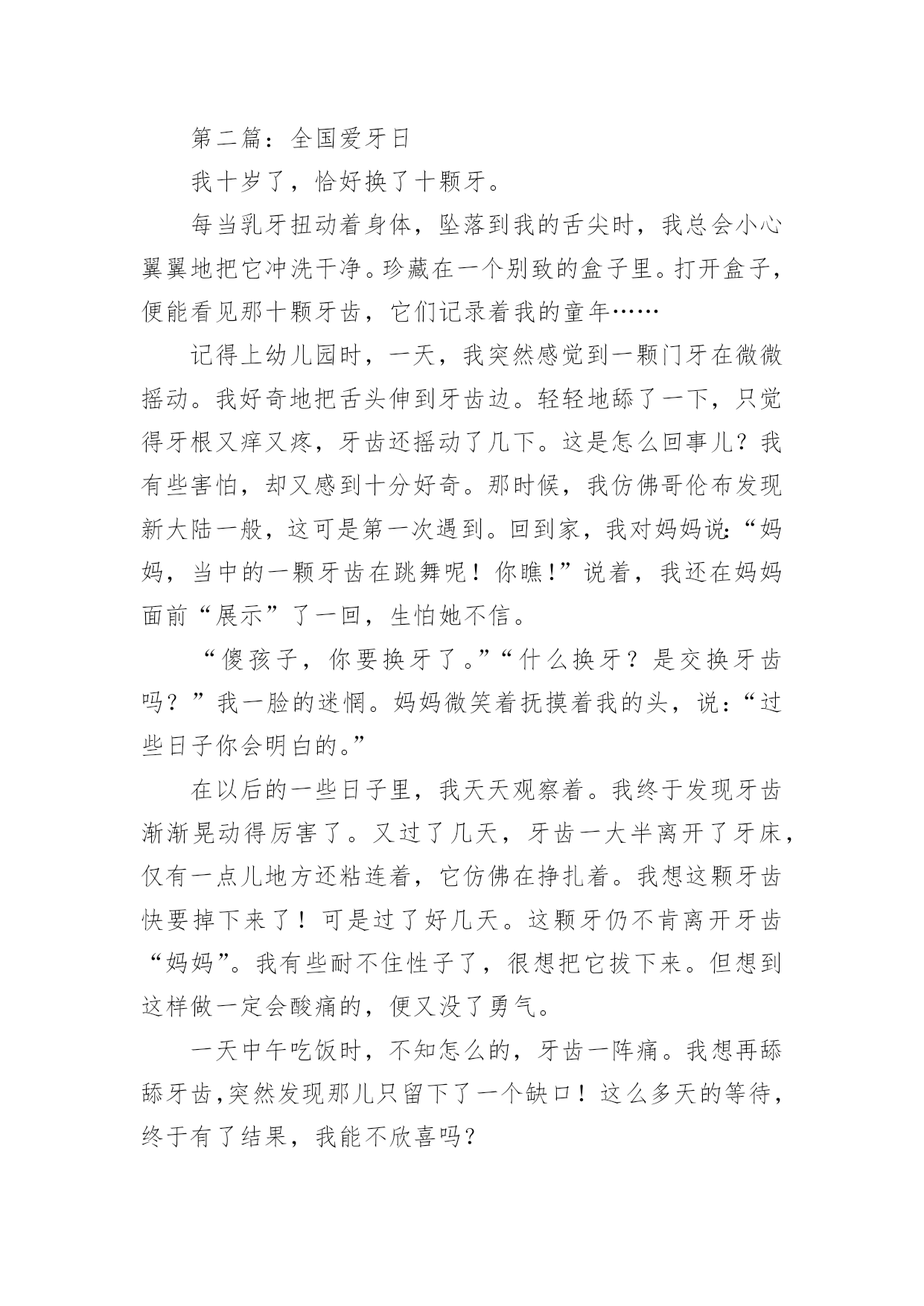 第二篇：全国爱牙日

我十岁了，恰好换了十颗牙。

每当乳牙扭动着身体，坠落到我的舌尖时，我总会小心翼翼地把它冲洗干净。珍藏在一个别致的盒子里。打开盒子，便能看见那十颗牙齿，它们记录着我的童年……

记得上幼儿园时，一天，我突然感觉到一颗门牙在微微摇动。我好奇地把舌头伸到牙齿边。轻轻地舔了一下，只觉得牙根又痒又疼，牙齿还摇动了几下。这是怎么回事儿？我有些害怕，却又感到十分好奇。那时候，我仿佛哥伦布发现新大陆一般，这可是第一次遇到。回到家，我对妈妈说:“妈妈，当中的一颗牙齿在跳舞呢！你瞧!”说着，我还在妈妈面前“展示”了一回，生怕她不信。

“傻孩子，你要换牙了。”“什么换牙？是交换牙齿吗？”我一脸的迷惘。妈妈微笑着抚摸着我的头，说：“过些日子你会明白的。”

在以后的一些日子里，我天天观察着。我终于发现牙齿渐渐晃动得厉害了。又过了几天，牙齿一大半离开了牙床，仅有一点儿地方还粘连着，它仿佛在挣扎着。我想这颗牙齿快要掉下来了！可是过了好几天。这颗牙仍不肯离开牙齿“妈妈”。我有些耐不住性子了，很想把它拔下来。但想到这样做一定会酸痛的，便又没了勇气。

一天中午吃饭时，不知怎么的，牙齿一阵痛。我想再舔舔牙齿,突然发现那儿只留下了一个缺口！这么多天的等待，终于有了结果，我能不欣喜吗？